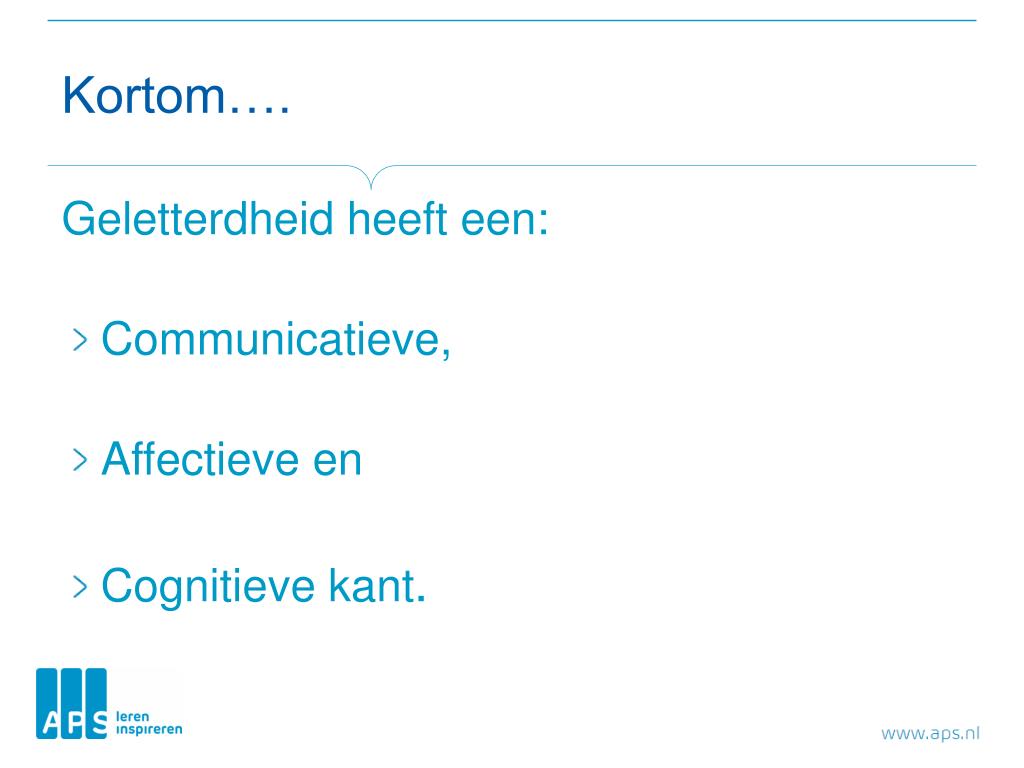 Kortom….

Geletterdheid heeft een:

> Communicatieve,

> Affectieve en

> Cognitieve kant.

APS leren inspireren

www.aps.nl